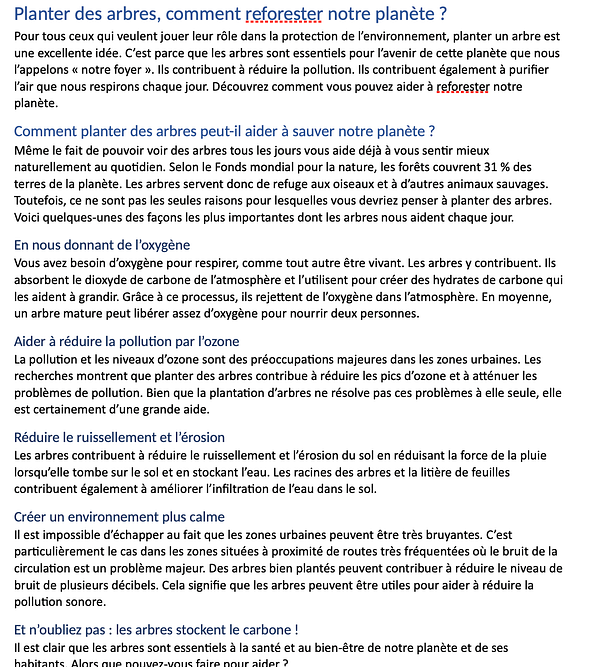 Planter des arbres, comment reforester notre planète ?

Pour tous ceux qui veulent jouer leur rôle dans la protection de l'environnement, planter un arbre est une excellente idée. C'est parce que les arbres sont essentiels pour l'avenir de cette planète que nous l'appelons « notre foyer ». Ils contribuent à réduire la pollution. Ils contribuent également à purifier l'air que nous respirons chaque jour. Découvrez comment vous pouvez aider à reforester notre planète.

Comment planter des arbres peut-il aider à sauver notre planète ?

Même le fait de pouvoir voir des arbres tous les jours vous aide déjà à vous sentir mieux naturellement au quotidien. Selon le Fonds mondial pour la nature, les forêts couvrent 31 % des terres de la planète. Les arbres servent donc de refuge aux oiseaux et à d'autres animaux sauvages. Toutefois, ce ne sont pas les seules raisons pour lesquelles vous devriez penser à planter des arbres. Voici quelques-unes des façons les plus importantes dont les arbres nous aident chaque jour.

En nous donnant de l'oxygène

Vous avez besoin d'oxygène pour respirer, comme tout autre être vivant. Les arbres y contribuent. Ils absorbent le dioxyde de carbone de l'atmosphère et l'utilisent pour créer des hydrates de carbone qui les aident à grandir. Grâce à ce processus, ils rejettent de l'oxygène dans l'atmosphère. En moyenne, un arbre mature peut libérer assez d'oxygène pour nourrir deux personnes.

Aider à réduire la pollution par l'ozone

La pollution et les niveaux d'ozone sont des préoccupations majeures dans les zones urbaines. Les recherches montrent que planter des arbres contribue à réduire les pics d'ozone et à atténuer les problèmes de pollution. Bien que la plantation d'arbres ne résolve pas ces problèmes à elle seule, elle est certainement d'une grande aide.

Réduire le ruissellement et l'érosion

Les arbres contribuent à réduire le ruissellement et l'érosion du sol en réduisant la force de la pluie lorsqu'elle tombe sur le sol et en stockant l'eau. Les racines des arbres et la litière de feuilles contribuent également à améliorer l'infiltration de l'eau dans le sol.

Créer un environnement plus calme

Il est impossible d'échapper au fait que les zones urbaines peuvent être très bruyantes. C'est particulièrement le cas dans les zones situées à proximité de routes très fréquentées où le bruit de la circulation est un problème majeur. Des arbres bien plantés peuvent contribuer à réduire le niveau de bruit de plusieurs décibels. Cela signifie que les arbres peuvent être utiles pour aider à réduire la pollution sonore.

Et n'oubliez pas : les arbres stockent le carbone !

Il est clair que les arbres sont essentiels à la santé et au bien-être de notre planète et de ses habitants. Alors que pouvez-vous faire pour aider ?